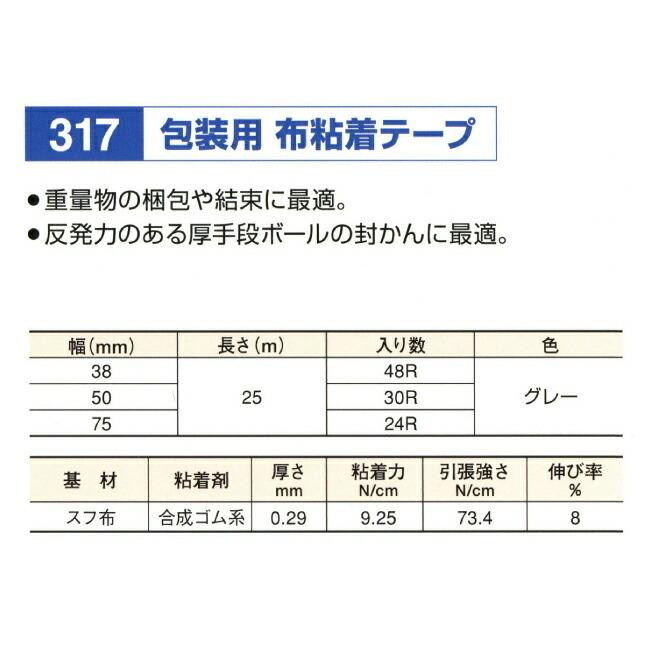 317 包装用 布粘着テープ

• 重量物の梱包や結束に最適。
• 反発力のある厚手段ボールの封かんに最適。

| 幅(mm) | 長さ(m) | 入り数 | 色 |
|---|---|---|---|
| 38 | 25 | 48R | グレー |
| 50 | | 30R | |
| 75 | | 24R | |

| 基 材 | 粘着剤 | 厚さ mm | 粘着力 N/cm | 引張強さ N/cm | 伸び率 % |
|---|---|---|---|---|---|
| スフ布 | 合成ゴム系 | 0.29 | 9.25 | 73.4 | 8 |